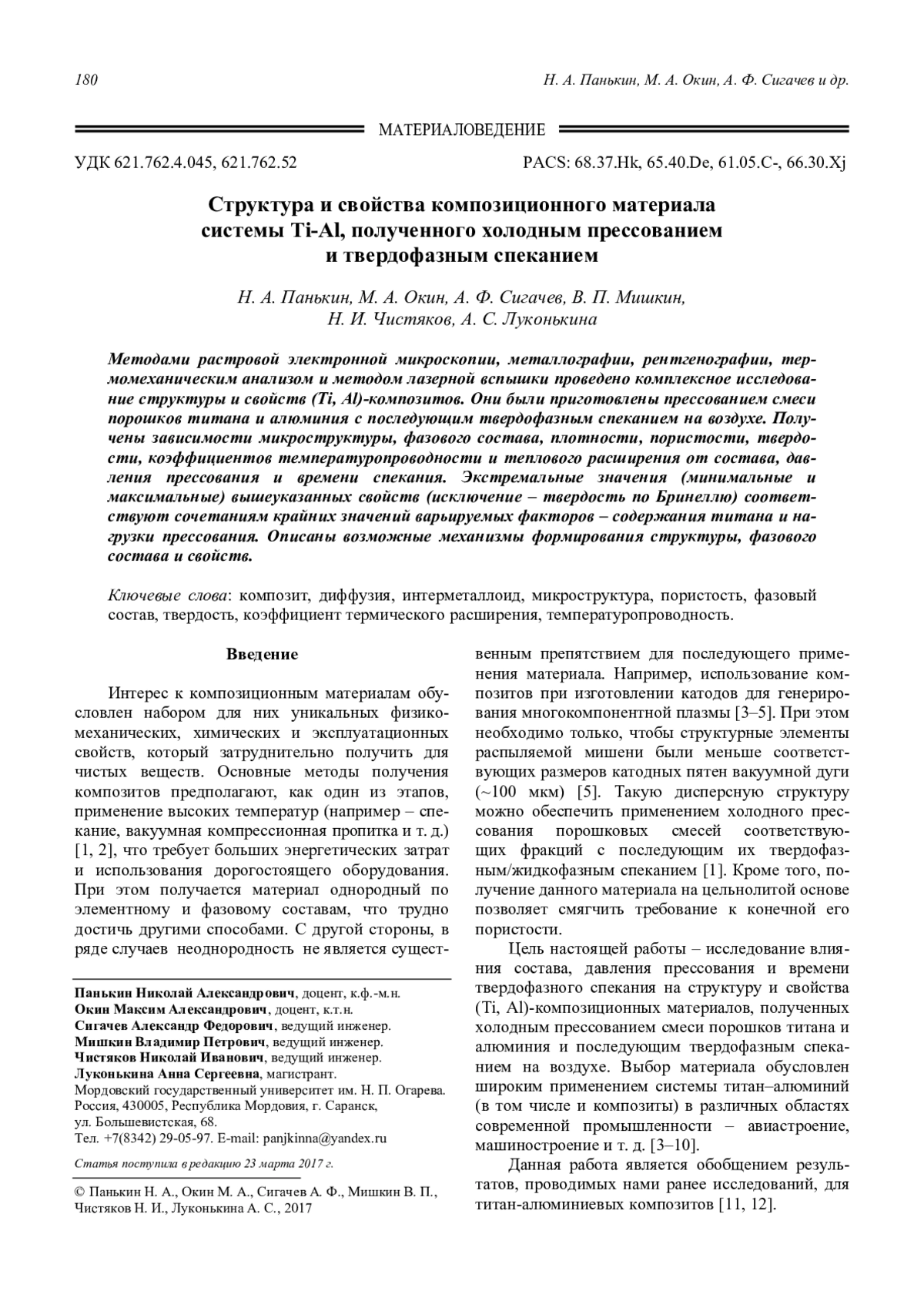 180 Н. А. Панькин, М. А. Окин, А. Ф. Сигачев и др.

МАТЕРИАЛОВЕДЕНИЕ

УДК 621.762.4.045, 621.762.52 PACS: 68.37.Hk, 65.40.De, 61.05.C-, 66.30.Xj

Структура и свойства композиционного материала системы Ti-Al, полученного холодным прессованием и твердофазным спеканием

Н. А. Панькин, М. А. Окин, А. Ф. Сигачев, В. П. Мишкин, Н. И. Чистяков, А. С. Луконькина

Методами растровой электронной микроскопии, металлографии, рентгенографии, термомеханическим анализом и методом лазерной вспышки проведено комплексное исследование структуры и свойств (Ti, Al)-композитов. Они были приготовлены прессованием смеси порошков титана и алюминия с последующим твердофазным спеканием на воздухе. Получены зависимости микроструктуры, фазового состава, плотности, пористости, твердости, коэффициентов температуропроводности и теплового расширения от состава, давления прессования и времени спекания. Экстремальные значения (минимальные и максимальные) вышеуказанных свойств (исключение – твердость по Бринеллю) соответствуют сочетаниям крайних значений варьируемых факторов – содержания титана и нагрузки прессования. Описаны возможные механизмы формирования структуры, фазового состава и свойств.

Ключевые слова: композит, диффузия, интерметаллоид, микроструктура, пористость, фазовый состав, твердость, коэффициент термического расширения, температуропроводность.

Введение

Интерес к композиционным материалам обусловлен набором для них уникальных физико-механических, химических и эксплуатационных свойств, который затруднительно получить для чистых веществ. Основные методы получения композитов предполагают, как один из этапов, применение высоких температур (например – спекание, вакуумная компрессионная пропитка и т. д.) [1, 2], что требует больших энергетических затрат и использования дорогостоящего оборудования. При этом получается материал однородный по элементному и фазовому составам, что трудно достичь другими способами. С другой стороны, в ряде случаев неоднородность не является существенным препятствием для последующего применения материала. Например, использование композитов при изготовлении катодов для генерирования многокомпонентной плазмы [3–5]. При этом необходимо только, чтобы структурные элементы распыляемой мишени были меньше соответствующих размеров катодных пятен вакуумной дуги (~100 мкм) [5]. Такую дисперсную структуру можно обеспечить применением холодного прессования порошковых смесей соответствующих фракций с последующим их твердофазным/жидкофазным спеканием [1]. Кроме того, получение данного материала на цельнолитой основе позволяет смягчить требование к конечной его пористости.

Цель настоящей работы – исследование влияния состава, давления прессования и времени твердофазного спекания на структуру и свойства (Ti, Al)-композиционных материалов, полученных холодным прессованием смеси порошков титана и алюминия и последующим твердофазным спеканием на воздухе. Выбор материала обусловлен широким применением системы титан–алюминий (в том числе и композиты) в различных областях современной промышленности – авиастроение, машиностроение и т. д. [3–10].

Данная работа является обобщением результатов, проводимых нами ранее исследований, для титан-алюминиевых композитов [11, 12].

Панькин Николай Александрович, доцент, к.ф.-м.н.
Окин Максим Александрович, доцент, к.т.н.
Сигачев Александр Федорович, ведущий инженер.
Мишкин Владимир Петрович, ведущий инженер.
Чистяков Николай Иванович, ведущий инженер.
Луконькина Анна Сергеевна, магистрант.
Мордовский государственный университет им. Н. П. Огарева.
Россия, 430005, Республика Мордовия, г. Саранск, ул. Большевистская, 68.
Тел. +7(8342) 29-05-97. E-mail: panjkinna@yandex.ru

Статья поступила в редакцию 23 марта 2017 г.

© Панькин Н. А., Окин М. А., Сигачев А. Ф., Мишкин В. П., Чистяков Н. И., Луконькина А. С., 2017